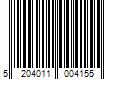 5 204011 004155